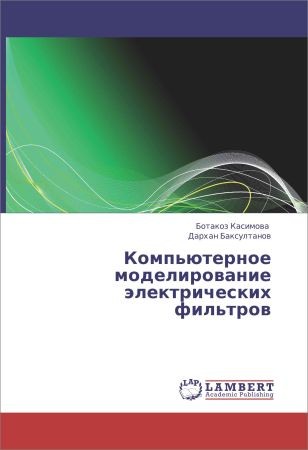 Ботакоз Касимова
Дархан Баксултанов

Компьютерное моделирование электрических фильтров

LAP LAMBERT
Academic Publishing